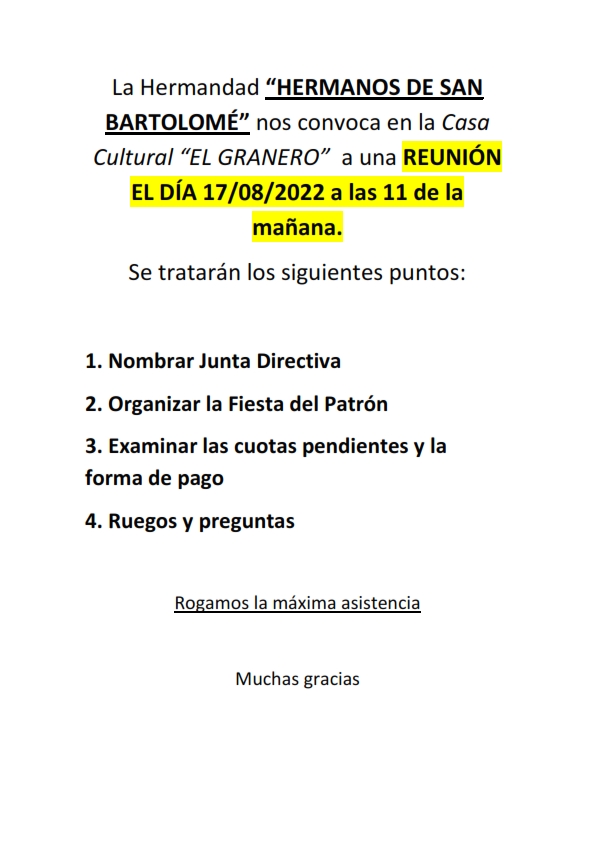 La Hermandad “HERMANOS DE SAN BARTOLOMÉ” nos convoca en la Casa Cultural “EL GRANERO” a una REUNIÓN EL DÍA 17/08/2022 a las 11 de la mañana.

Se tratarán los siguientes puntos:

1. Nombrar Junta Directiva

2. Organizar la Fiesta del Patrón

3. Examinar las cuotas pendientes y la forma de pago

4. Ruegos y preguntas

Rogamos la máxima asistencia

Muchas gracias